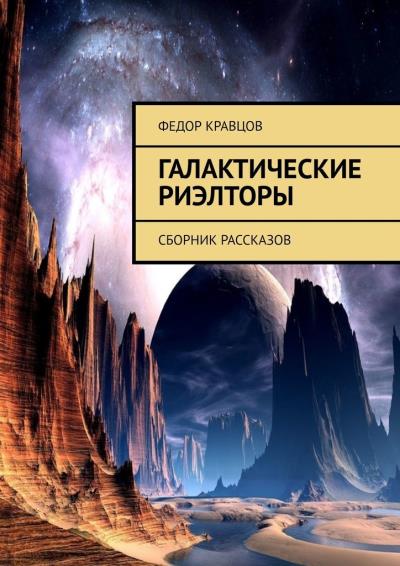 ФЕДОР КРАВЦОВ

ГАЛАКТИЧЕСКИЕ РИЭЛТОРЫ

СБОРНИК РАССКАЗОВ